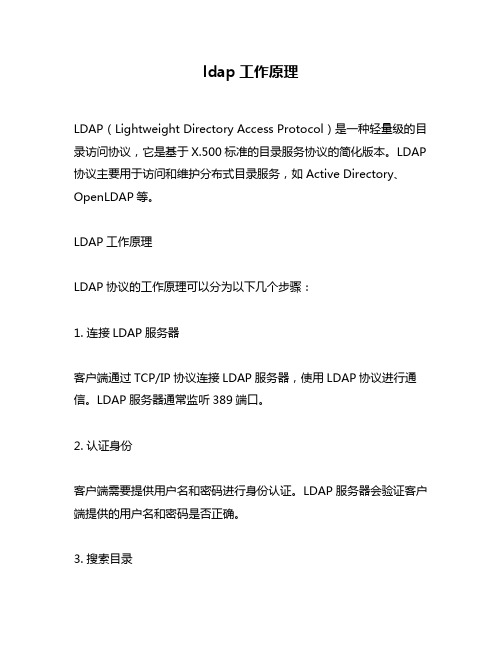 ldap 工作原理

LDAP（Lightweight Directory Access Protocol）是一种轻量级的目录访问协议，它是基于 X.500 标准的目录服务协议的简化版本。LDAP 协议主要用于访问和维护分布式目录服务，如 Active Directory、OpenLDAP 等。

LDAP 工作原理

LDAP 协议的工作原理可以分为以下几个步骤：

1. 连接 LDAP 服务器

客户端通过 TCP/IP 协议连接 LDAP 服务器，使用 LDAP 协议进行通信。LDAP 服务器通常监听 389 端口。

2. 认证身份

客户端需要提供用户名和密码进行身份认证。LDAP 服务器会验证客户端提供的用户名和密码是否正确。

3. 搜索目录